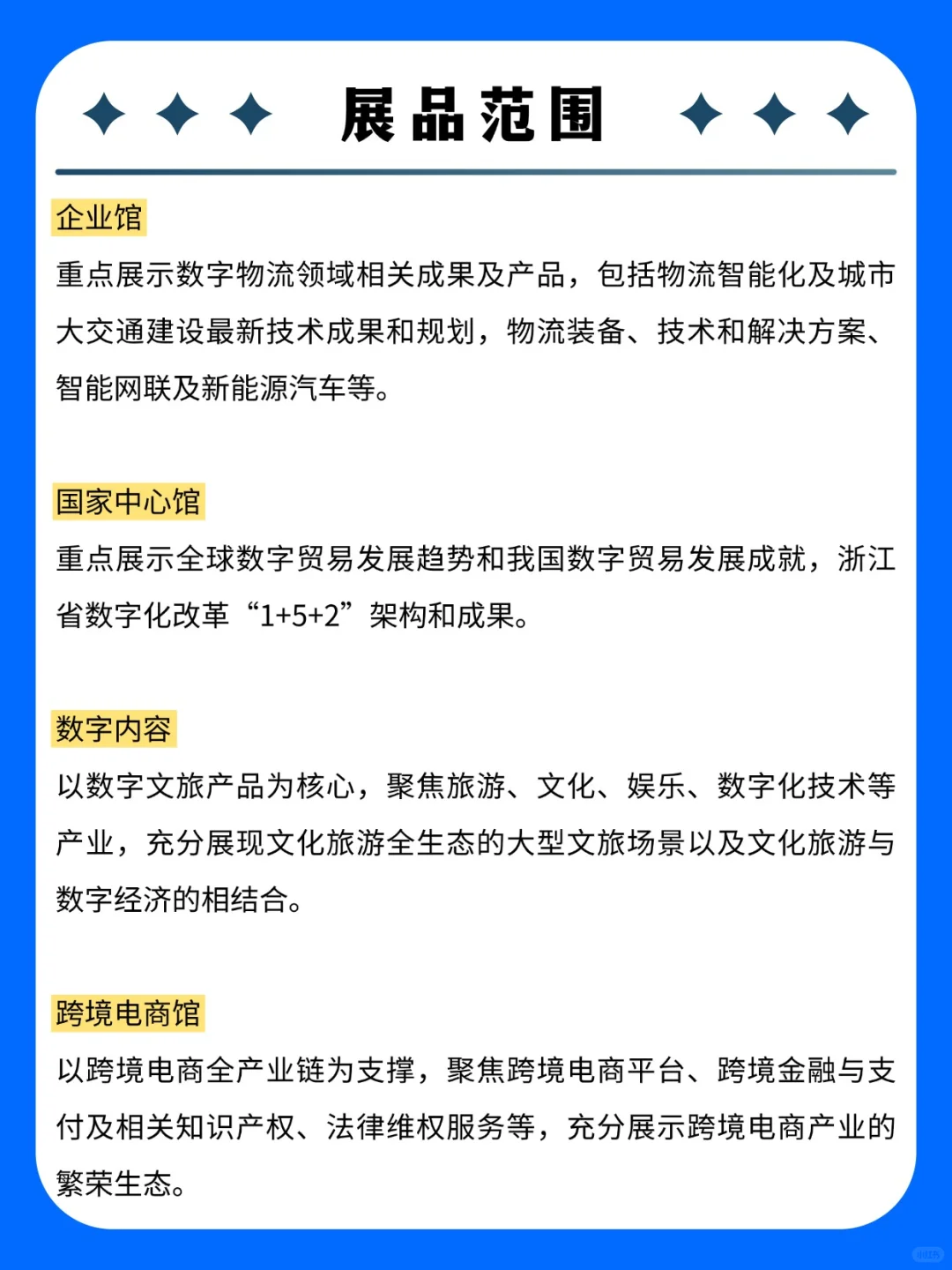 展品范围

企业馆

重点展示数字物流领域相关成果及产品，包括物流智能化及城市大交通建设最新技术成果和规划，物流装备、技术和解决方案、智能网联及新能源汽车等。

国家中心馆

重点展示全球数字贸易发展趋势和我国数字贸易发展成就，浙江省数字化改革“1+5+2”架构和成果。

数字内容

以数字文旅产品为核心，聚焦旅游、文化、娱乐、数字化技术等产业，充分展现文化旅游全生态的大型文旅场景以及文化旅游与数字经济的相结合。

跨境电商馆

以跨境电商全产业链为支撑，聚焦跨境电商平台、跨境金融与支付及相关知识产权、法律维权服务等，充分展示跨境电商产业的繁荣生态。